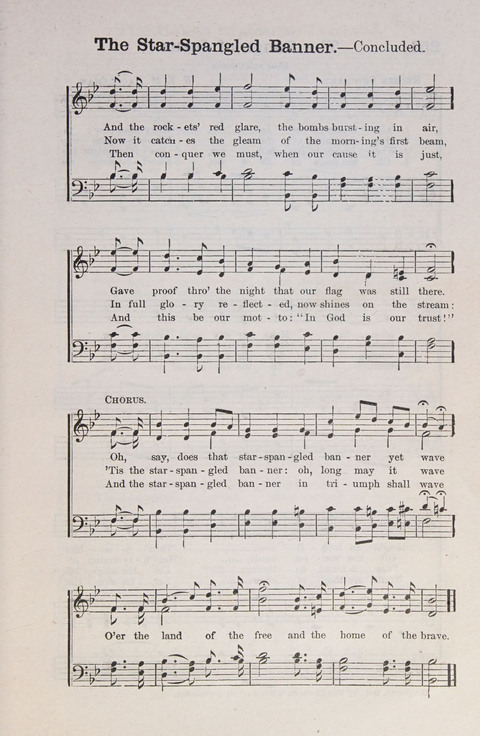 The Star-Spangled Banner.—Concluded.

And the rock - ets' red glare, the bombs burst - ing in air,
Now it catch - es the gleam of the morn - ing's first beam,
Then con - quer we must, when our cause it is just,

Gave proof thro' the night that our flag was still there.
In full glo - ry re - flect - ed, now shines on the stream:
And this be our mot - to: "In God is our trust!"

CHORUS.

Oh, say, does that star - span - gled ban - ner yet wave
'Tis the star - span - gled ban - ner: oh, long may it wave
And the star - span - gled ban - ner in tri - umph shall wave

O'er the land of the free and the home of the brave.